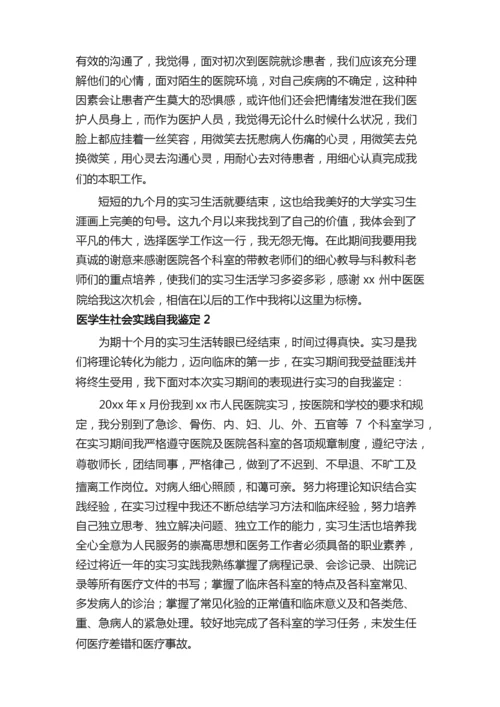 有效的沟通了，我觉得，面对初次到医院就诊患者，我们应该充分理解他们的心情，面对陌生的医院环境，对自己疾病的不确定，这种种因素会让患者产生莫大的恐惧感，或许他们还会把情绪发泄在我们医护人员身上，而作为医护人员，我觉得无论什么时候什么状况，我们脸上都应挂着一丝笑容，用微笑去抚慰病人伤痛的心灵，用微笑去兑换微笑，用心灵去沟通心灵，用耐心去对待患者，用细心认真完成我们的本职工作。

短短的九个月的实习生活就要结束，这也给我美好的大学实习生涯画上完美的句号。这九个月以来我找到了自己的价值，我体会到了平凡的伟大，选择医学工作这一行，我无怨无悔。在此期间我要用我真诚的谢意来感谢医院各个科室的带教老师们的细心教导与科教科老师们的重点培养，使我们的实习生活学习多姿多彩，感谢 xx 州中医医院给我这次机会，相信在以后的工作中我将以这里为标榜。

医学生社会实践自我鉴定 2

为期十个月的实习生活转眼已经结束，时间过得真快。实习是我们将理论转化为能力，迈向临床的第一步，在实习期间我受益匪浅并将终生受用，我下面对本次实习期间的表现进行实习的自我鉴定：

20xx 年 x 月份我到 xx 市人民医院实习，按医院和学校的要求和规定，我分别到了急诊、骨伤、内、妇、儿、外、五官等 7 个科室学习，在实习期间我严格遵守医院及医院各科室的各项规章制度，遵纪守法，尊敬师长，团结同事，严格律己，做到了不迟到、不早退、不旷工及擅离工作岗位。对病人细心照顾，和蔼可亲。努力将理论知识结合实践经验，在实习过程中我还不断总结学习方法和临床经验，努力培养自己独立思考、独立解决问题、独立工作的能力，实习生活也培养我全心全意为人民服务的崇高思想和医务工作者必须具备的职业素养，经过将近一年的实习实践我熟练掌握了病程记录、会诊记录、出院记录等所有医疗文件的书写；掌握了临床各科室的特点及各科室常见、多发病人的诊治；掌握了常见化验的正常值和临床意义及和各类危、重、急病人的紧急处理。较好地完成了各科室的学习任务，未发生任何医疗差错和医疗事故。